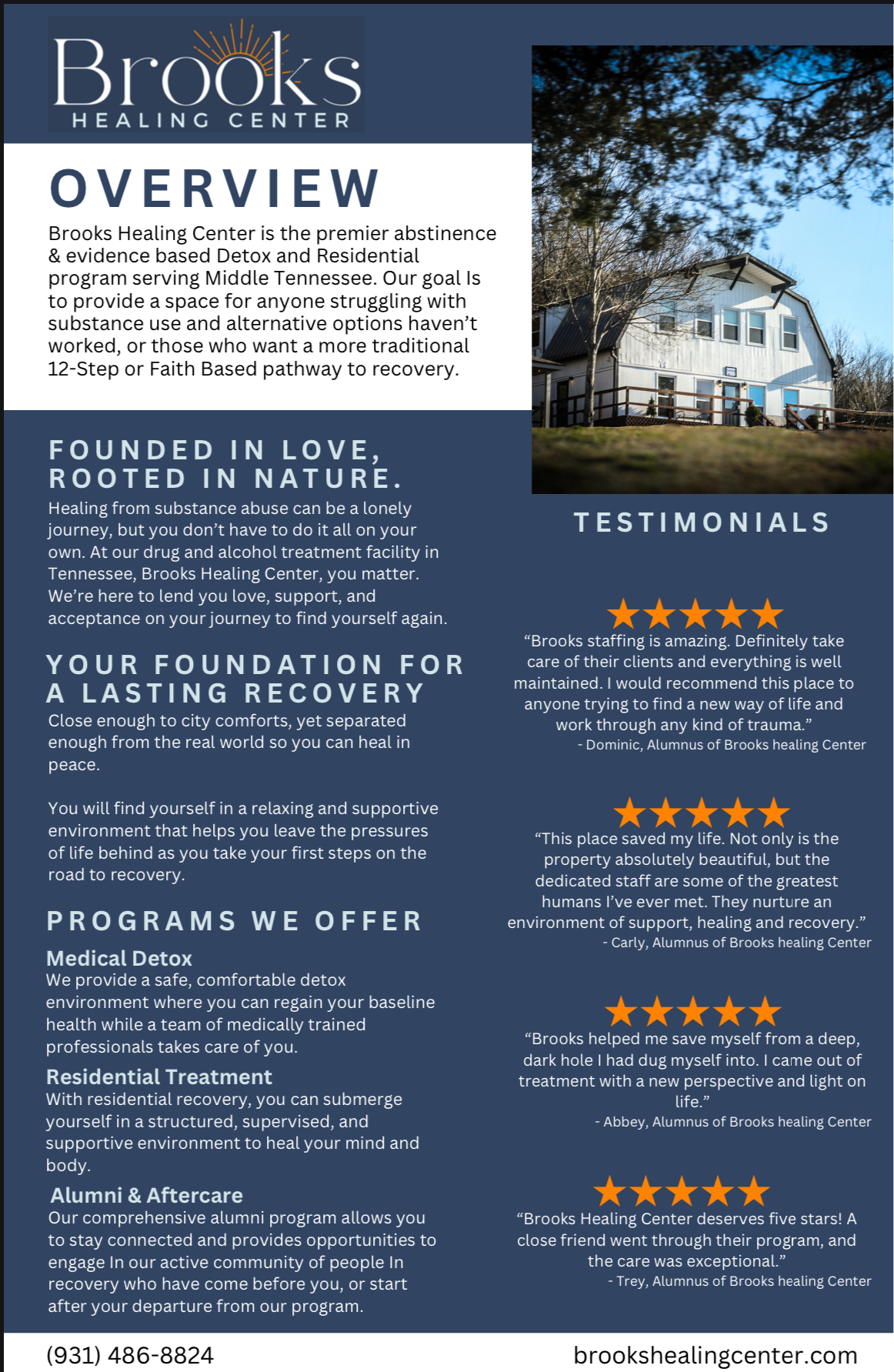 Brooks
HEALING CENTER

OVERVIEW

Brooks Healing Center is the premier abstinence & evidence based Detox and Residential program serving Middle Tennessee. Our goal Is to provide a space for anyone struggling with substance use and alternative options haven't worked, or those who want a more traditional 12-Step or Faith Based pathway to recovery.

FOUNDED IN LOVE, ROOTED IN NATURE.

Healing from substance abuse can be a lonely journey, but you don't have to do it all on your own. At our drug and alcohol treatment facility in Tennessee, Brooks Healing Center, you matter. We're here to lend you love, support, and acceptance on your journey to find yourself again.

YOUR FOUNDATION FOR A LASTING RECOVERY

Close enough to city comforts, yet separated enough from the real world so you can heal in peace.

You will find yourself in a relaxing and supportive environment that helps you leave the pressures of life behind as you take your first steps on the road to recovery.

PROGRAMS WE OFFER

Medical Detox
We provide a safe, comfortable detox environment where you can regain your baseline health while a team of medically trained professionals takes care of you.

Residential Treatment
With residential recovery, you can submerge yourself in a structured, supervised, and supportive environment to heal your mind and body.

Alumni & Aftercare
Our comprehensive alumni program allows you to stay connected and provides opportunities to engage In our active community of people In recovery who have come before you, or start after your departure from our program.

TESTIMONIALS

"Brooks staffing is amazing. Definitely take care of their clients and everything is well maintained. I would recommend this place to anyone trying to find a new way of life and work through any kind of trauma."
- Dominic, Alumnus of Brooks healing Center

"This place saved my life. Not only is the property absolutely beautiful, but the dedicated staff are some of the greatest humans I've ever met. They nurture an environment of support, healing and recovery."
- Carly, Alumnus of Brooks healing Center

"Brooks helped me save myself from a deep, dark hole I had dug myself into. I came out of treatment with a new perspective and light on life."
- Abbey, Alumnus of Brooks healing Center

"Brooks Healing Center deserves five stars! A close friend went through their program, and the care was exceptional."
- Trey, Alumnus of Brooks healing Center

(931) 486-8824
brookshealingcenter.com